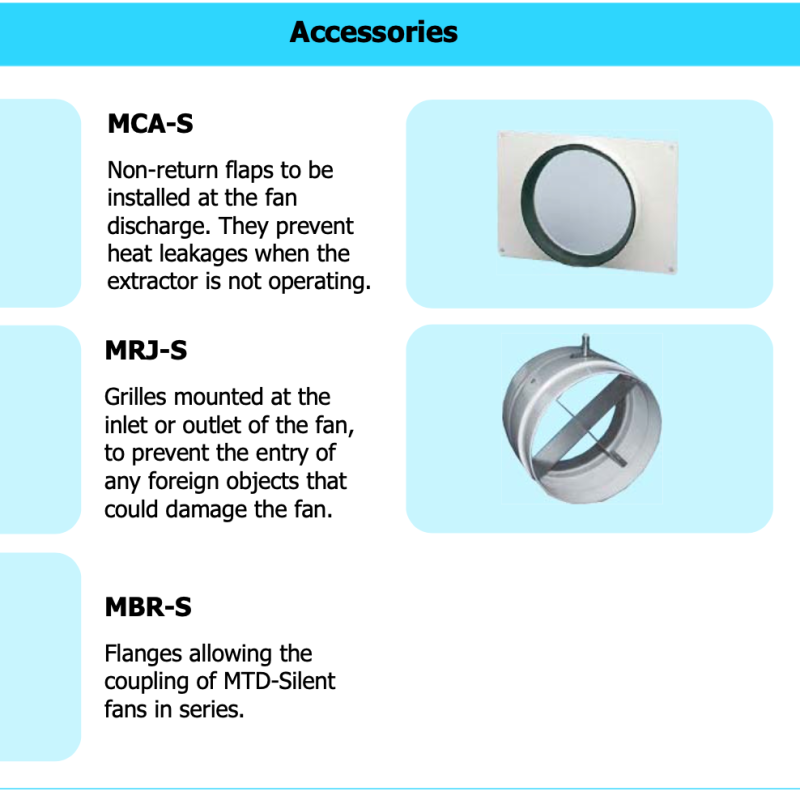 Accessories

MCA-S

Non-return flaps to be installed at the fan discharge. They prevent heat leakages when the extractor is not operating.

MRJ-S

Grilles mounted at the inlet or outlet of the fan, to prevent the entry of any foreign objects that could damage the fan.

MBR-S

Flanges allowing the coupling of MTD-Silent fans in series.